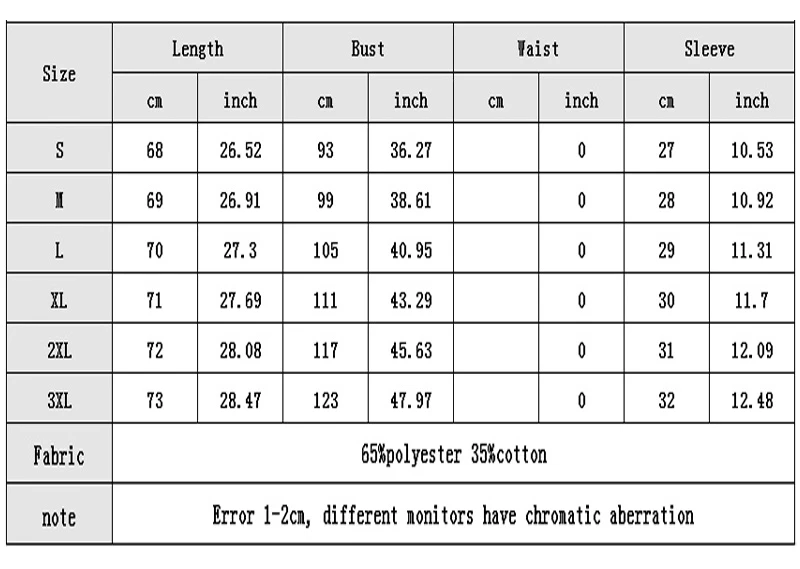 | Size | Length | | Bust | | Waist | | Sleeve | |
|---|---|---|---|---|---|---|---|---|
| | cm | inch | cm | inch | cm | inch | cm | inch |
| S | 68 | 26.52 | 93 | 36.27 | | 0 | 27 | 10.53 |
| M | 69 | 26.91 | 99 | 38.61 | | 0 | 28 | 10.92 |
| L | 70 | 27.3 | 105 | 40.95 | | 0 | 29 | 11.31 |
| XL | 71 | 27.69 | 111 | 43.29 | | 0 | 30 | 11.7 |
| 2XL | 72 | 28.08 | 117 | 45.63 | | 0 | 31 | 12.09 |
| 3XL | 73 | 28.47 | 123 | 47.97 | | 0 | 32 | 12.48 |
| Fabric | 65%polyester 35%cotton | | | | | | | |
| note | Error 1-2cm, different monitors have chromatic aberration | | | | | | | |